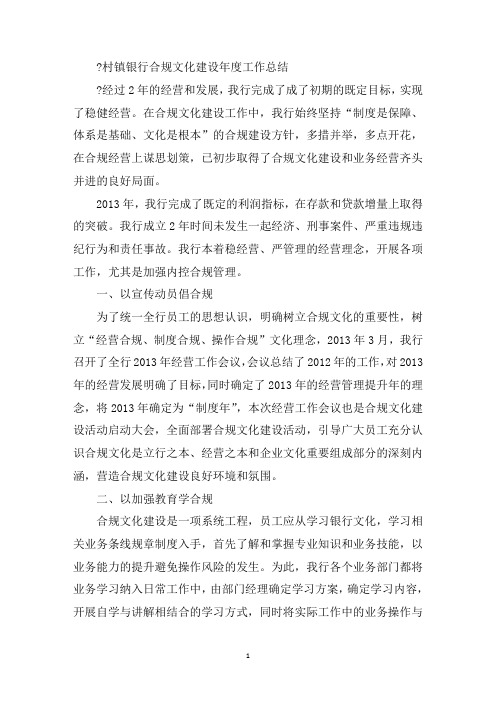 ?村镇银行合规文化建设年度工作总结

?经过2年的经营和发展，我行完成了成了初期的既定目标，实现了稳健经营。在合规文化建设工作中，我行始终坚持“制度是保障、体系是基础、文化是根本”的合规建设方针，多措并举，多点开花，在合规经营上谋思划策，已初步取得了合规文化建设和业务经营齐头并进的良好局面。

2013年，我行完成了既定的利润指标，在存款和贷款增量上取得的突破。我行成立2年时间未发生一起经济、刑事案件、严重违规违纪行为和责任事故。我行本着稳经营、严管理的经营理念，开展各项工作，尤其是加强内控合规管理。

一、以宣传动员倡合规

为了统一全行员工的思想认识，明确树立合规文化的重要性，树立“经营合规、制度合规、操作合规”文化理念，2013年3月，我行召开了全行2013年经营工作会议，会议总结了2012年的工作，对2013年的经营发展明确了目标，同时确定了2013年的经营管理提升年的理念，将2013年确定为“制度年”，本次经营工作会议也是合规文化建设活动启动大会，全面部署合规文化建设活动，引导广大员工充分认识合规文化是立行之本、经营之本和企业文化重要组成部分的深刻内涵，营造合规文化建设良好环境和氛围。

二、以加强教育学合规

合规文化建设是一项系统工程，员工应从学习银行文化，学习相关业务条线规章制度入手，首先了解和掌握专业知识和业务技能，以业务能力的提升避免操作风险的发生。为此，我行各个业务部门都将业务学习纳入日常工作中，由部门经理确定学习方案，确定学习内容，开展自学与讲解相结合的学习方式，同时将实际工作中的业务操作与

1